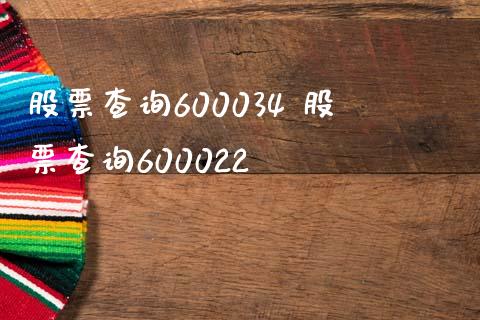 股票查询600034 股票查询600022